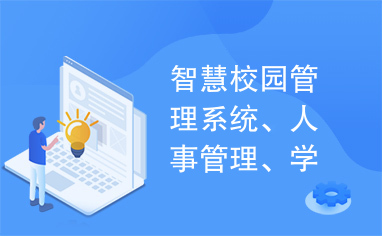 智慧校园管理系统、人事管理、学